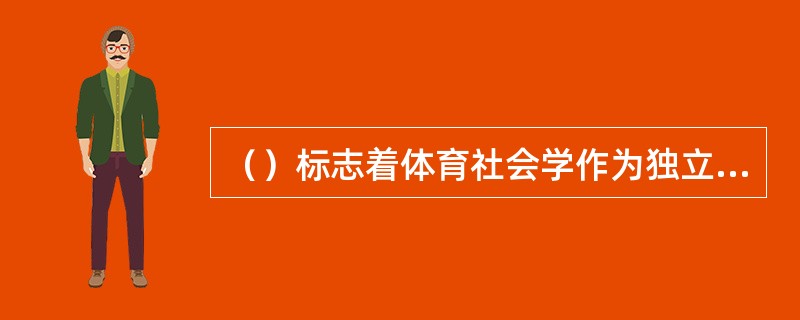 （）标志着体育社会学作为独立...